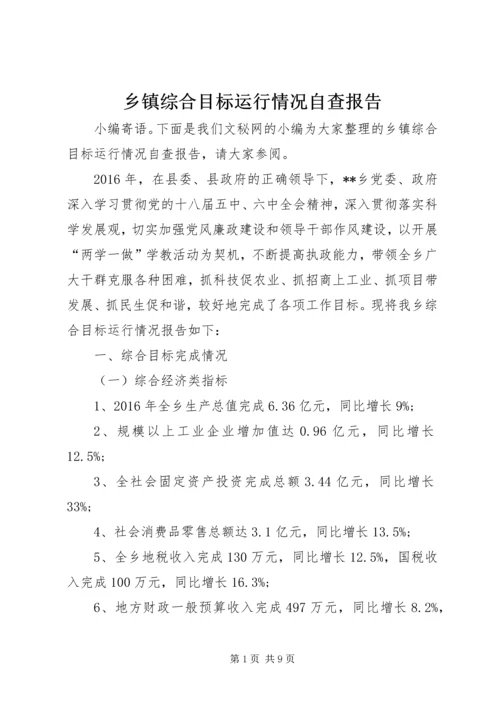 乡镇综合目标运行情况自查报告

小编寄语。下面是我们文秘网的小编为大家整理的乡镇综合目标运行情况自查报告，请大家参阅。

2016年，在县委、县政府的正确领导下，**乡党委、政府深入学习贯彻党的十八届五中、六中全会精神，深入贯彻落实科学发展观，切实加强党风廉政建设和领导干部作风建设，以开展“两学一做”学教活动为契机，不断提高执政能力，带领全乡广大干群克服各种困难，抓科技促农业、抓招商上工业、抓项目带发展、抓民生促和谐，较好地完成了各项工作目标。现将我乡综合目标运行情况报告如下：

一、综合目标完成情况

（一）综合经济类指标

1、2016年全乡生产总值完成6.36亿元，同比增长9%;

2、规模以上工业企业增加值达0.96亿元，同比增长12.5%;

3、全社会固定资产投资完成总额3.44亿元，同比增长33%;

4、社会消费品零售总额达3.1亿元，同比增长13.5%;

5、全乡地税收入完成130万元，同比增长12.5%，国税收入完成100万元，同比增长16.3%;

6、地方财政一般预算收入完成497万元，同比增长8.2%，

第1页 共9页